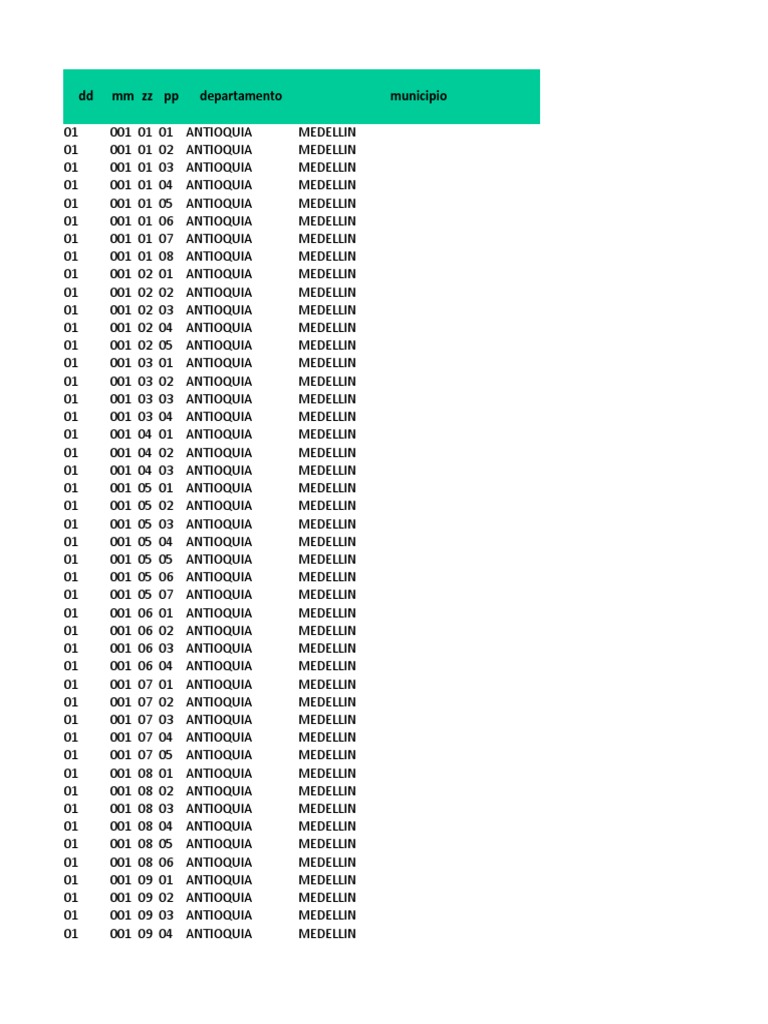 | dd | mm | zz | pp | departamento | municipio |
|---|---|---|---|---|---|
| 01 | 001 | 01 | 01 | ANTIOQUIA | MEDELLIN |
| 01 | 001 | 01 | 02 | ANTIOQUIA | MEDELLIN |
| 01 | 001 | 01 | 03 | ANTIOQUIA | MEDELLIN |
| 01 | 001 | 01 | 04 | ANTIOQUIA | MEDELLIN |
| 01 | 001 | 01 | 05 | ANTIOQUIA | MEDELLIN |
| 01 | 001 | 01 | 06 | ANTIOQUIA | MEDELLIN |
| 01 | 001 | 01 | 07 | ANTIOQUIA | MEDELLIN |
| 01 | 001 | 01 | 08 | ANTIOQUIA | MEDELLIN |
| 01 | 001 | 02 | 01 | ANTIOQUIA | MEDELLIN |
| 01 | 001 | 02 | 02 | ANTIOQUIA | MEDELLIN |
| 01 | 001 | 02 | 03 | ANTIOQUIA | MEDELLIN |
| 01 | 001 | 02 | 04 | ANTIOQUIA | MEDELLIN |
| 01 | 001 | 02 | 05 | ANTIOQUIA | MEDELLIN |
| 01 | 001 | 03 | 01 | ANTIOQUIA | MEDELLIN |
| 01 | 001 | 03 | 02 | ANTIOQUIA | MEDELLIN |
| 01 | 001 | 03 | 03 | ANTIOQUIA | MEDELLIN |
| 01 | 001 | 03 | 04 | ANTIOQUIA | MEDELLIN |
| 01 | 001 | 04 | 01 | ANTIOQUIA | MEDELLIN |
| 01 | 001 | 04 | 02 | ANTIOQUIA | MEDELLIN |
| 01 | 001 | 04 | 03 | ANTIOQUIA | MEDELLIN |
| 01 | 001 | 05 | 01 | ANTIOQUIA | MEDELLIN |
| 01 | 001 | 05 | 02 | ANTIOQUIA | MEDELLIN |
| 01 | 001 | 05 | 03 | ANTIOQUIA | MEDELLIN |
| 01 | 001 | 05 | 04 | ANTIOQUIA | MEDELLIN |
| 01 | 001 | 05 | 05 | ANTIOQUIA | MEDELLIN |
| 01 | 001 | 05 | 06 | ANTIOQUIA | MEDELLIN |
| 01 | 001 | 05 | 07 | ANTIOQUIA | MEDELLIN |
| 01 | 001 | 06 | 01 | ANTIOQUIA | MEDELLIN |
| 01 | 001 | 06 | 02 | ANTIOQUIA | MEDELLIN |
| 01 | 001 | 06 | 03 | ANTIOQUIA | MEDELLIN |
| 01 | 001 | 06 | 04 | ANTIOQUIA | MEDELLIN |
| 01 | 001 | 07 | 01 | ANTIOQUIA | MEDELLIN |
| 01 | 001 | 07 | 02 | ANTIOQUIA | MEDELLIN |
| 01 | 001 | 07 | 03 | ANTIOQUIA | MEDELLIN |
| 01 | 001 | 07 | 04 | ANTIOQUIA | MEDELLIN |
| 01 | 001 | 07 | 05 | ANTIOQUIA | MEDELLIN |
| 01 | 001 | 08 | 01 | ANTIOQUIA | MEDELLIN |
| 01 | 001 | 08 | 02 | ANTIOQUIA | MEDELLIN |
| 01 | 001 | 08 | 03 | ANTIOQUIA | MEDELLIN |
| 01 | 001 | 08 | 04 | ANTIOQUIA | MEDELLIN |
| 01 | 001 | 08 | 05 | ANTIOQUIA | MEDELLIN |
| 01 | 001 | 08 | 06 | ANTIOQUIA | MEDELLIN |
| 01 | 001 | 09 | 01 | ANTIOQUIA | MEDELLIN |
| 01 | 001 | 09 | 02 | ANTIOQUIA | MEDELLIN |
| 01 | 001 | 09 | 03 | ANTIOQUIA | MEDELLIN |
| 01 | 001 | 09 | 04 | ANTIOQUIA | MEDELLIN |